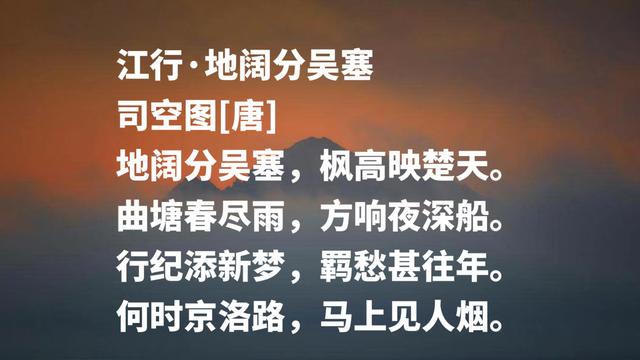 江行·地阔分吴塞
司空图[唐]
地阔分吴塞，枫高映楚天。
曲塘春尽雨，方响夜深船。
行纪添新梦，羁愁甚往年。
何时京洛路，马上见人烟。